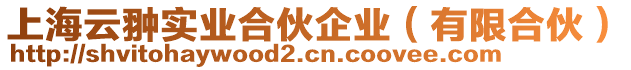 上海云翀实业合伙企业（有限合伙）
http://shvitohaywood2.cn.coovee.com